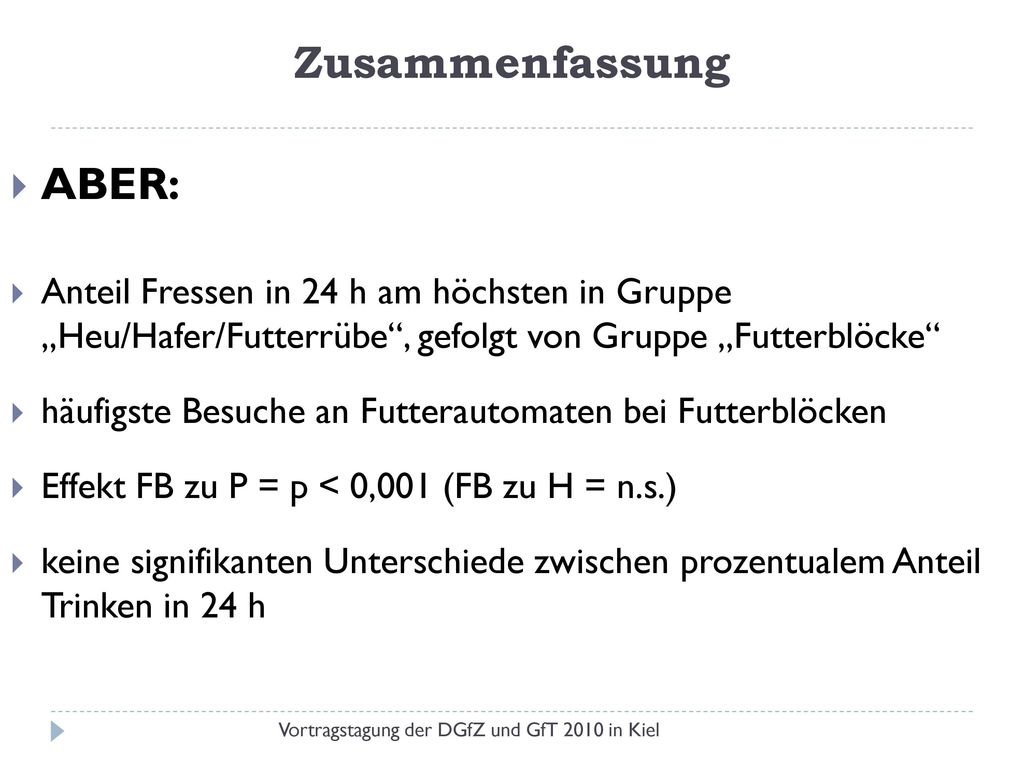 Zusammenfassung

ABER:

Anteil Fressen in 24 h am höchsten in Gruppe „Heu/Hafer/Futterrübe“, gefolgt von Gruppe „Futterblöcke“

häufigste Besuche an Futterautomaten bei Futterblöcken

Effekt FB zu P = p < 0,001 (FB zu H = n.s.)

keine signifikanten Unterschiede zwischen prozentualem Anteil Trinken in 24 h

Vortragstagung der DGfZ und GfT 2010 in Kiel